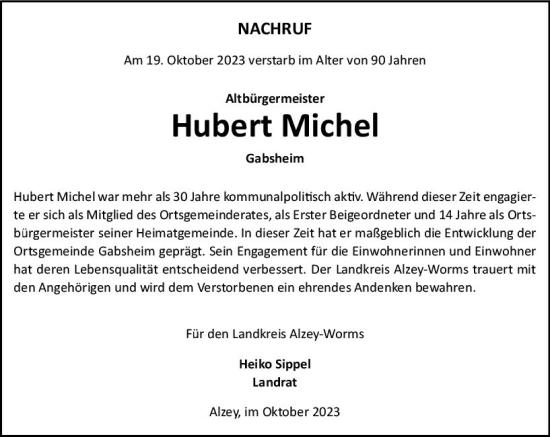 NACHRUF

Am 19. Oktober 2023 verstarb im Alter von 90 Jahren

Altbürgermeister

Hubert Michel

Gabsheim

Hubert Michel war mehr als 30 Jahre kommunalpolitisch aktiv. Während dieser Zeit engagierte er sich als Mitglied des Ortsgemeinderates, als Erster Beigeordneter und 14 Jahre als Ortsbürgermeister seiner Heimatgemeinde. In dieser Zeit hat er maßgeblich die Entwicklung der Ortsgemeinde Gabsheim geprägt. Sein Engagement für die Einwohnerinnen und Einwohner hat deren Lebensqualität entscheidend verbessert. Der Landkreis Alzey-Worms trauert mit den Angehörigen und wird dem Verstorbenen ein ehrendes Andenken bewahren.

Für den Landkreis Alzey-Worms

Heiko Sippel
Landrat

Alzey, im Oktober 2023